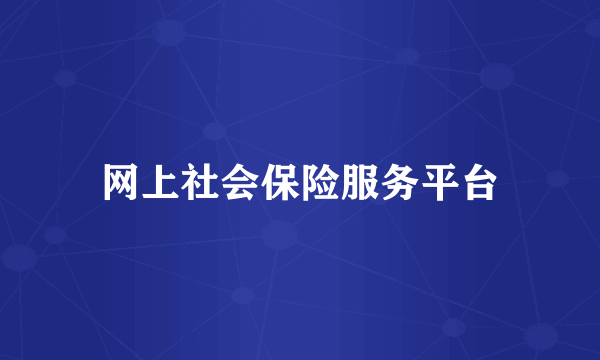 网上社会保险服务平台